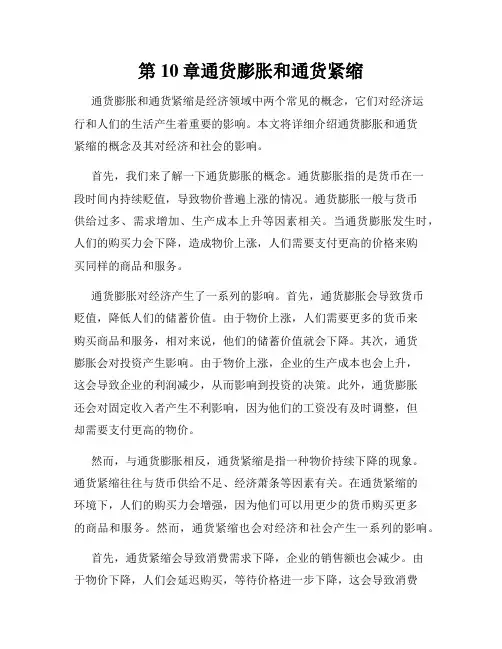 第 10 章通货膨胀和通货紧缩

通货膨胀和通货紧缩是经济领域中两个常见的概念，它们对经济运行和人们的生活产生着重要的影响。本文将详细介绍通货膨胀和通货紧缩的概念及其对经济和社会的影响。

首先，我们来了解一下通货膨胀的概念。通货膨胀指的是货币在一段时间内持续贬值，导致物价普遍上涨的情况。通货膨胀一般与货币供给过多、需求增加、生产成本上升等因素相关。当通货膨胀发生时，人们的购买力会下降，造成物价上涨，人们需要支付更高的价格来购买同样的商品和服务。

通货膨胀对经济产生了一系列的影响。首先，通货膨胀会导致货币贬值，降低人们的储蓄价值。由于物价上涨，人们需要更多的货币来购买商品和服务，相对来说，他们的储蓄价值就会下降。其次，通货膨胀会对投资产生影响。由于物价上涨，企业的生产成本也会上升，这会导致企业的利润减少，从而影响到投资的决策。此外，通货膨胀还会对固定收入者产生不利影响，因为他们的工资没有及时调整，但却需要支付更高的物价。

然而，与通货膨胀相反，通货紧缩是指一种物价持续下降的现象。通货紧缩往往与货币供给不足、经济萧条等因素有关。在通货紧缩的环境下，人们的购买力会增强，因为他们可以用更少的货币购买更多的商品和服务。然而，通货紧缩也会对经济和社会产生一系列的影响。

首先，通货紧缩会导致消费需求下降，企业的销售额也会减少。由于物价下降，人们会延迟购买，等待价格进一步下降，这会导致消费